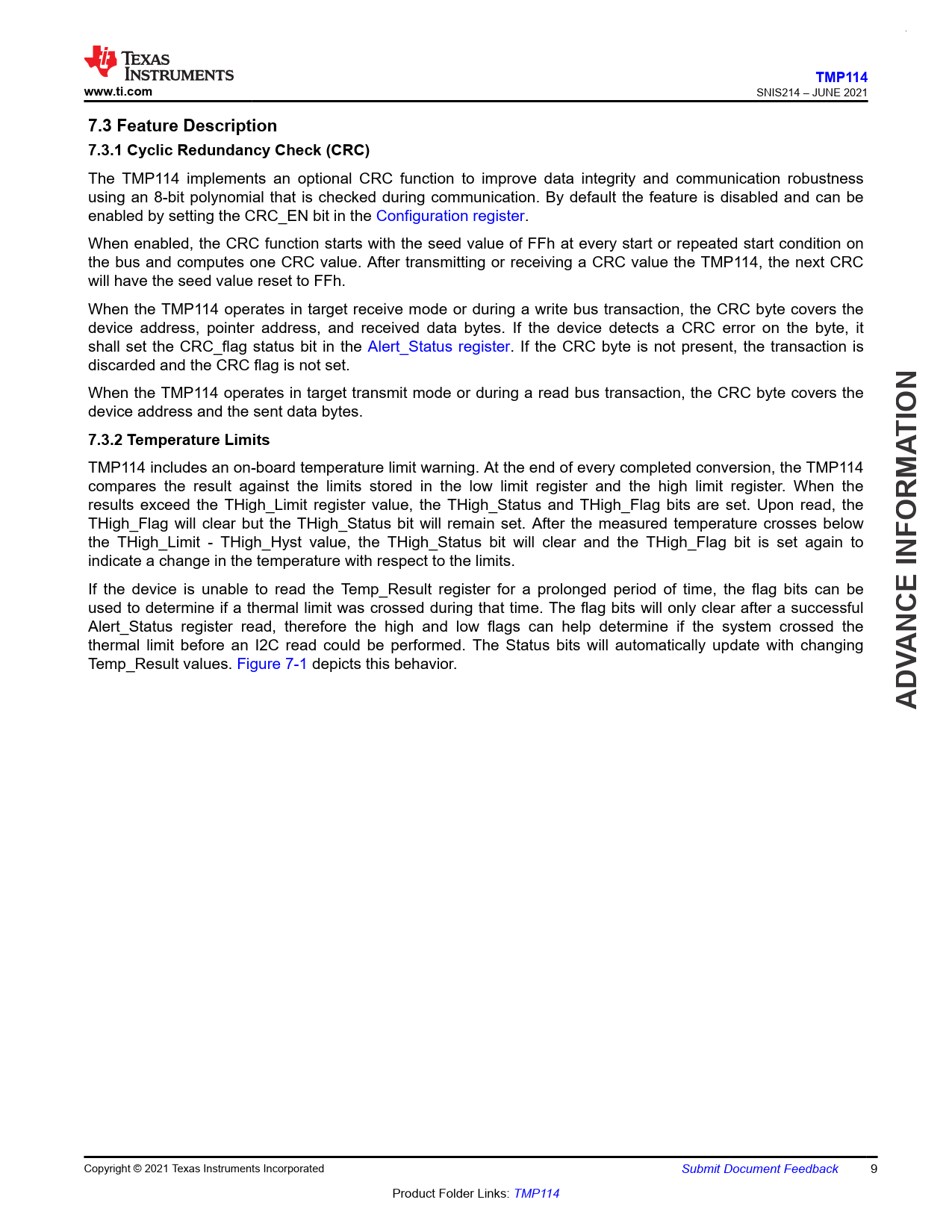 TEXAS INSTRUMENTS
www.ti.com

TMP114
SNIS214 – JUNE 2021

7.3 Feature Description

7.3.1 Cyclic Redundancy Check (CRC)

The TMP114 implements an optional CRC function to improve data integrity and communication robustness using an 8-bit polynomial that is checked during communication. By default the feature is disabled and can be enabled by setting the CRC_EN bit in the Configuration register.

When enabled, the CRC function starts with the seed value of FFh at every start or repeated start condition on the bus and computes one CRC value. After transmitting or receiving a CRC value the TMP114, the next CRC will have the seed value reset to FFh.

When the TMP114 operates in target receive mode or during a write bus transaction, the CRC byte covers the device address, pointer address, and received data bytes. If the device detects a CRC error on the byte, it shall set the CRC_flag status bit in the Alert_Status register. If the CRC byte is not present, the transaction is discarded and the CRC flag is not set.

When the TMP114 operates in target transmit mode or during a read bus transaction, the CRC byte covers the device address and the sent data bytes.

7.3.2 Temperature Limits

TMP114 includes an on-board temperature limit warning. At the end of every completed conversion, the TMP114 compares the result against the limits stored in the low limit register and the high limit register. When the results exceed the THigh_Limit register value, the THigh_Status and THigh_Flag bits are set. Upon read, the THigh_Flag will clear but the THigh_Status bit will remain set. After the measured temperature crosses below the THigh_Limit - THigh_Hyst value, the THigh_Status bit will clear and the THigh_Flag bit is set again to indicate a change in the temperature with respect to the limits.

If the device is unable to read the Temp_Result register for a prolonged period of time, the flag bits can be used to determine if a thermal limit was crossed during that time. The flag bits will only clear after a successful Alert_Status register read, therefore the high and low flags can help determine if the system crossed the thermal limit before an I2C read could be performed. The Status bits will automatically update with changing Temp_Result values. Figure 7-1 depicts this behavior.

ADVANCE INFORMATION

Copyright © 2021 Texas Instruments Incorporated

Submit Document Feedback 9

Product Folder Links: TMP114